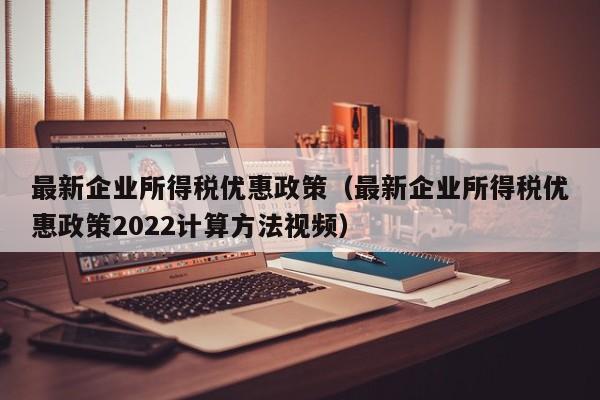 最新企业所得税优惠政策（最新企业所得税优惠政策2022计算方法视频）